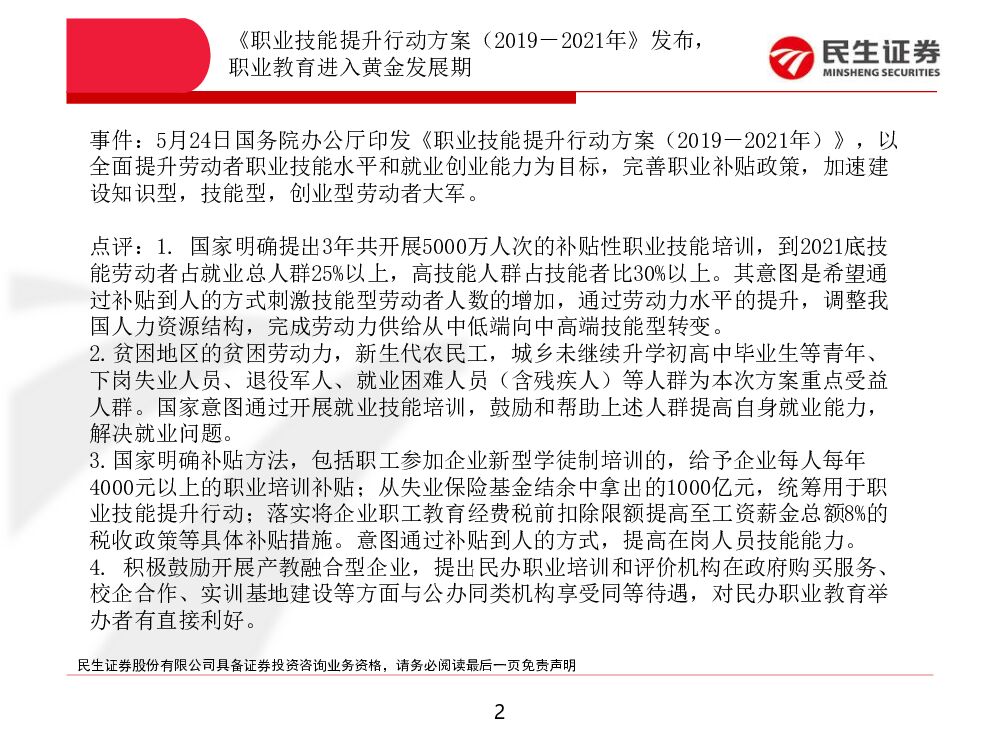 《职业技能提升行动方案（2019－2021年》发布，职业教育进入黄金发展期

民生证券
MINSHENG SECURITIES

事件：5月24日国务院办公厅印发《职业技能提升行动方案（2019－2021年）》，以全面提升劳动者职业技能水平和就业创业能力为目标，完善职业补贴政策，加速建设知识型，技能型，创业型劳动者大军。

点评：1. 国家明确提出3年共开展5000万人次的补贴性职业技能培训，到2021底技能劳动者占就业总人群25%以上，高技能人群占技能者比30%以上。其意图是希望通过补贴到人的方式刺激技能型劳动者人数的增加，通过劳动力水平的提升，调整我国人力资源结构，完成劳动力供给从中低端向中高端技能型转变。
2.贫困地区的贫困劳动力，新生代农民工，城乡未继续升学初高中毕业生等青年、下岗失业人员、退役军人、就业困难人员（含残疾人）等人群为本次方案重点受益人群。国家意图通过开展就业技能培训，鼓励和帮助上述人群提高自身就业能力，解决就业问题。
3.国家明确补贴方法，包括职工参加企业新型学徒制培训的，给予企业每人每年4000元以上的职业培训补贴；从失业保险基金结余中拿出的1000亿元，统筹用于职业技能提升行动；落实将企业职工教育经费税前扣除限额提高至工资薪金总额8%的税收政策等具体补贴措施。意图通过补贴到人的方式，提高在岗人员技能能力。
4. 积极鼓励开展产教融合型企业，提出民办职业培训和评价机构在政府购买服务、校企合作、实训基地建设等方面与公办同类机构享受同等待遇，对民办职业教育举办者有直接利好。

民生证券股份有限公司具备证券投资咨询业务资格，请务必阅读最后一页免责声明

2